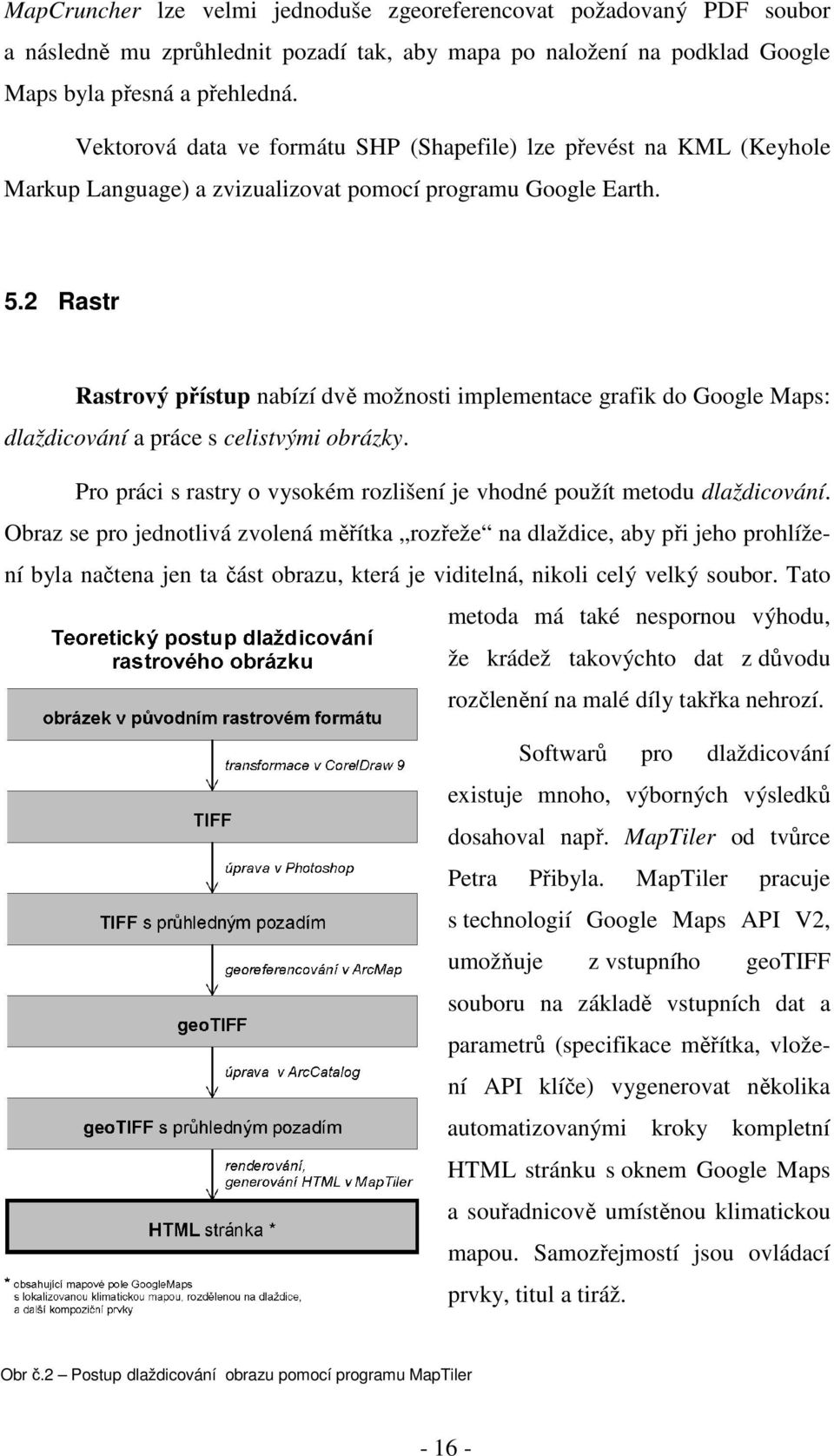 MapCruncher lze velmi jednoduše zgeoreferencovat požadovaný PDF soubor a následně mu zprůhlednit pozadí tak, aby mapa po naložení na podklad Google Maps byla přesná a přehledná.

Vektorová data ve formátu SHP (Shapefile) lze převést na KML (Keyhole Markup Language) a zvizualizovat pomocí programu Google Earth.

5.2 Rastr

Rastrový přístup nabízí dvě možnosti implementace grafik do Google Maps: dlaždicování a práce s celistvými obrázky.

Pro práci s rastry o vysokém rozlišení je vhodné použít metodu dlaždicování. Obraz se pro jednotlivá zvolená měřítka „rozřeže“ na dlaždice, aby při jeho prohlížení byla načtena jen ta část obrazu, která je viditelná, nikoli celý velký soubor. Tato metoda má také nespornou výhodu, že krádež takovýchto dat z důvodu rozčlenění na malé díly takřka nehrozí.

Softwarů pro dlaždicování existuje mnoho, výborných výsledků dosahoval např. MapTiler od tvůrce Petra Přibyla. MapTiler pracuje s technologií Google Maps API V2, umožňuje z vstupního geoTIFF souboru na základě vstupních dat a parametrů (specifikace měřítka, vložení API klíče) vygenerovat několika automatizovanými kroky kompletní HTML stránku s oknem Google Maps a souřadnicově umístěnou klimatickou mapou. Samozřejmostí jsou ovládací prvky, titul a tiráž.

Teoretický postup dlaždicování rastrového obrázku

obrázek v původním rastrovém formátu

transformace v CorelDraw 9

TIFF

úprava v Photoshop

TIFF s průhledným pozadím

georeferencování v ArcMap

geoTIFF

úprava v ArcCatalog

geoTIFF s průhledným pozadím

renderování, generování HTML v MapTiler

HTML stránka *

* obsahující mapové pole GoogleMaps s lokalizovanou klimatickou mapou, rozdělenou na dlaždice, a další kompoziční prvky

Obr č.2 – Postup dlaždicování obrazu pomocí programu MapTiler

- 16 -